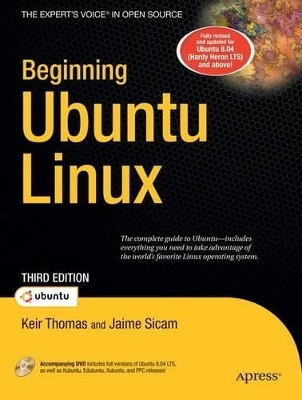 THE EXPERT'S VOICE® IN OPEN SOURCE

Fully revised and updated for Ubuntu 8.04 (Hardy Heron LTS) and above!

Beginning Ubuntu Linux

The complete guide to Ubuntu—includes everything you need to take advantage of the world's favorite Linux operating system.

THIRD EDITION

ubuntu

Keir Thomas and Jaime Sicam

Accompanying DVD includes full versions of Ubuntu 8.04 LTS, as well as Kubuntu, Edubuntu, Xubuntu, and PPC releases!

Apress®